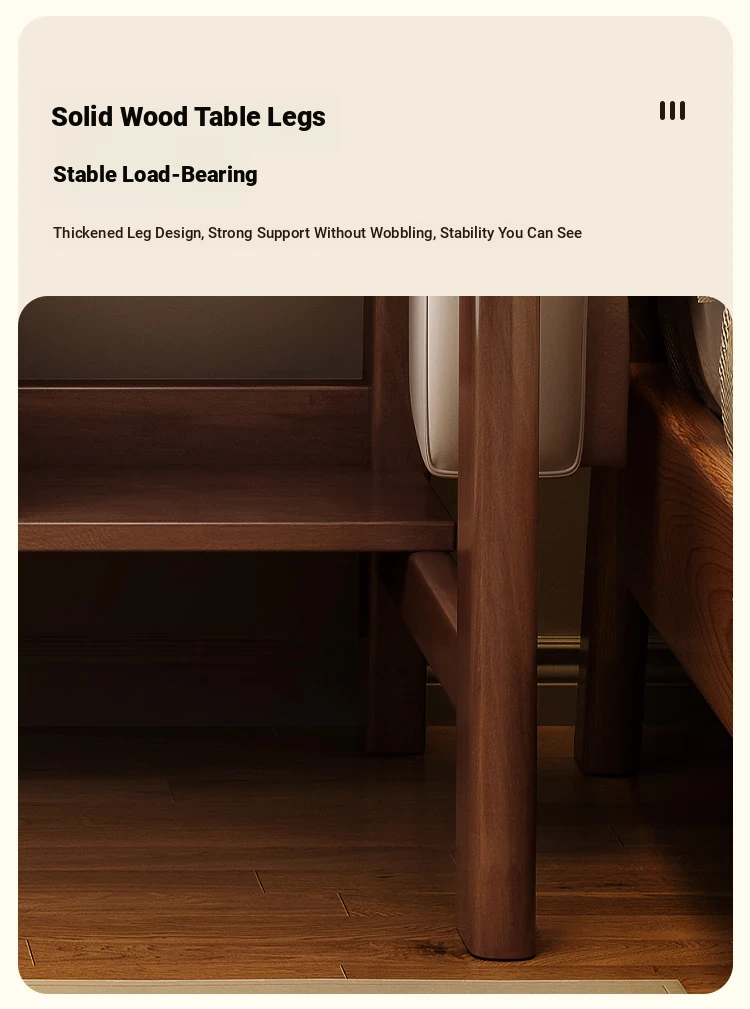 Solid Wood Table Legs

Stable Load-Bearing

Thickened Leg Design, Strong Support Without Wobbling, Stability You Can See